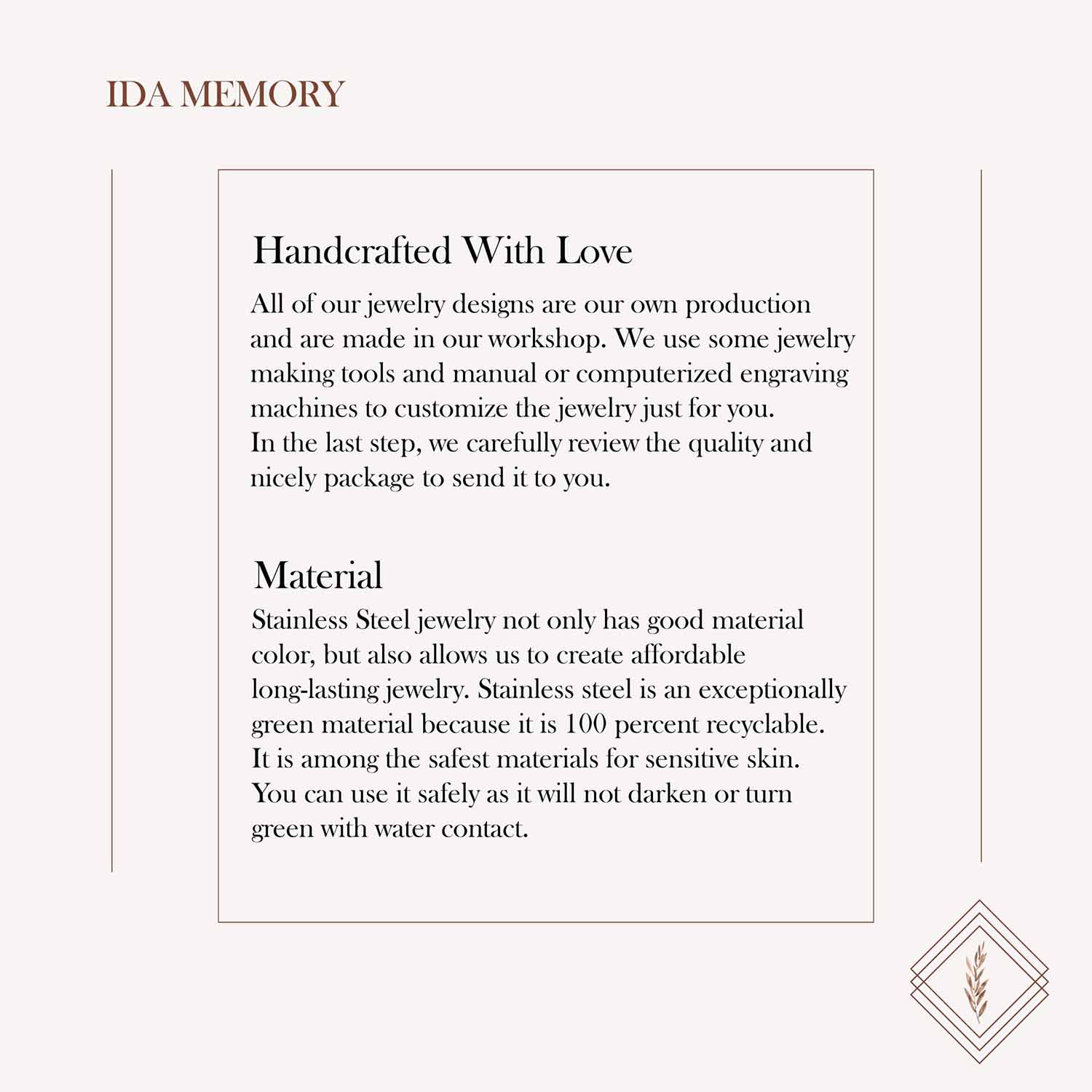 IDA MEMORY

Handcrafted With Love

All of our jewelry designs are our own production and are made in our workshop. We use some jewelry making tools and manual or computerized engraving machines to customize the jewelry just for you.
In the last step, we carefully review the quality and nicely package to send it to you.

Material

Stainless Steel jewelry not only has good material color, but also allows us to create affordable long-lasting jewelry. Stainless steel is an exceptionally green material because it is 100 percent recyclable. It is among the safest materials for sensitive skin. You can use it safely as it will not darken or turn green with water contact.